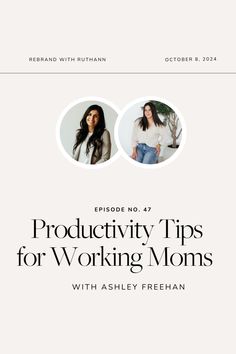 REBRAND WITH RUTHANN

OCTOBER 8, 2024

EPISODE NO. 47

Productivity Tips for Working Moms

WITH ASHLEY FREEHAN